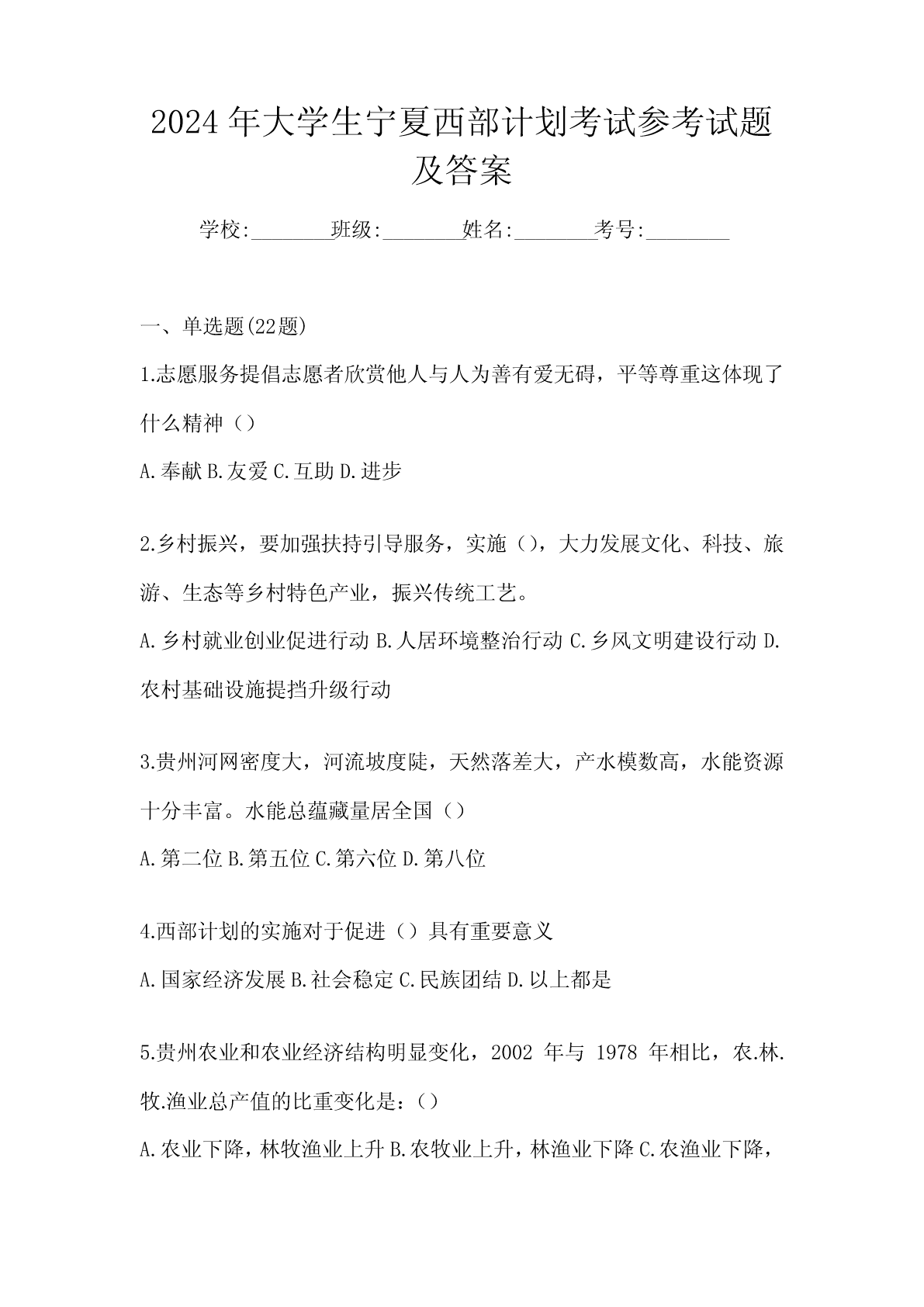 2024年大学生宁夏西部计划考试参考试题及答案

学校:________班级:________姓名:________考号:________

一、单选题(22题)

1.志愿服务提倡志愿者欣赏他人与人为善有爱无碍，平等尊重这体现了什么精神（）

A.奉献 B.友爱 C.互助 D.进步

2.乡村振兴，要加强扶持引导服务，实施（），大力发展文化、科技、旅游、生态等乡村特色产业，振兴传统工艺。

A.乡村就业创业促进行动 B.人居环境整治行动 C.乡风文明建设行动 D.农村基础设施提挡升级行动

3.贵州河网密度大，河流坡度陡，天然落差大，产水模数高，水能资源十分丰富。水能总蕴藏量居全国（）

A.第二位 B.第五位 C.第六位 D.第八位

4.西部计划的实施对于促进（）具有重要意义

A.国家经济发展 B.社会稳定 C.民族团结 D.以上都是

5.贵州农业和农业经济结构明显变化，2002 年与 1978 年相比，农.林.牧.渔业总产值的比重变化是：（）

A.农业下降，林牧渔业上升 B.农牧业上升，林渔业下降 C.农渔业下降，